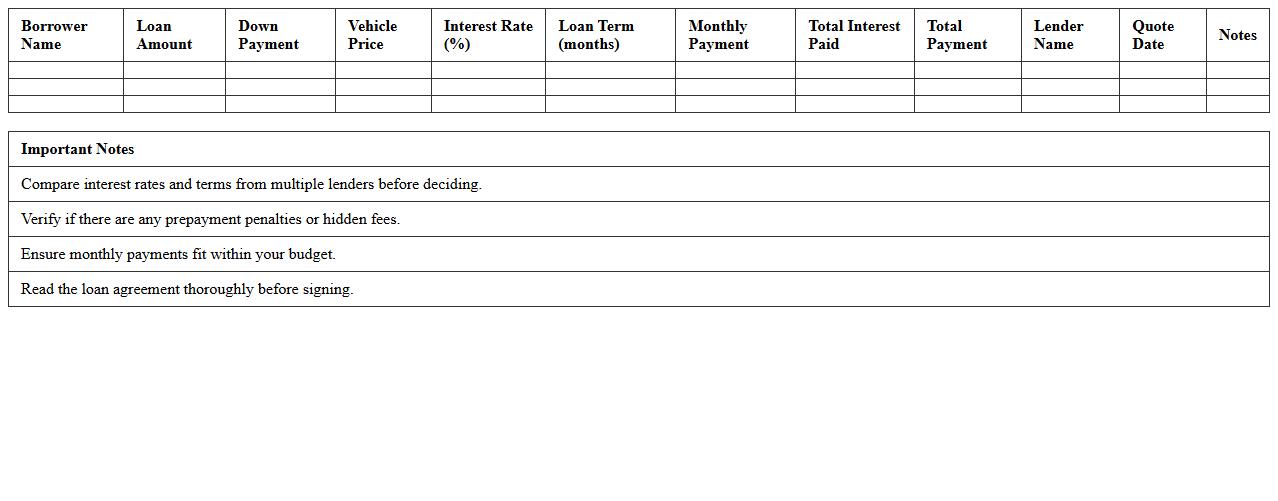 | Borrower Name | Loan Amount | Down Payment | Vehicle Price | Interest Rate (%) | Loan Term (months) | Monthly Payment | Total Interest Paid | Total Payment | Lender Name | Quote Date | Notes |
|---|---|---|---|---|---|---|---|---|---|---|---|
| | | | | | | | | | | | |
| | | | | | | | | | | | |
| | | | | | | | | | | | |

| Important Notes |
|---|
| Compare interest rates and terms from multiple lenders before deciding. |
| Verify if there are any prepayment penalties or hidden fees. |
| Ensure monthly payments fit within your budget. |
| Read the loan agreement thoroughly before signing. |